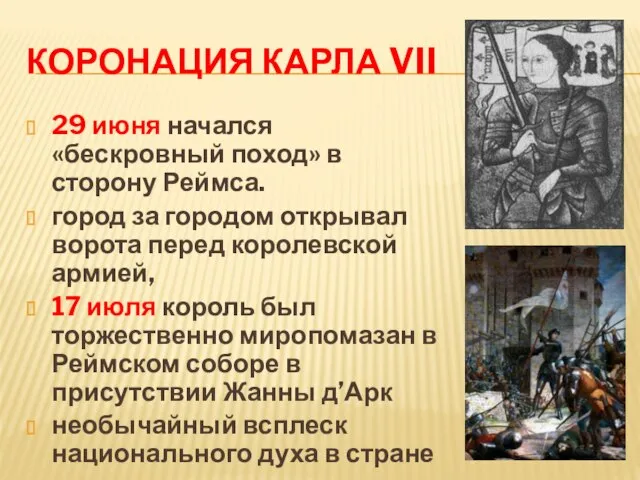 КОРОНАЦИЯ КАРЛА VII

29 июня начался «бескровный поход» в сторону Реймса.

город за городом открывал ворота перед королевской армией,

17 июля король был торжественно миропомазан в Реймском соборе в присутствии Жанны д’Арк

необычайный всплеск национального духа в стране